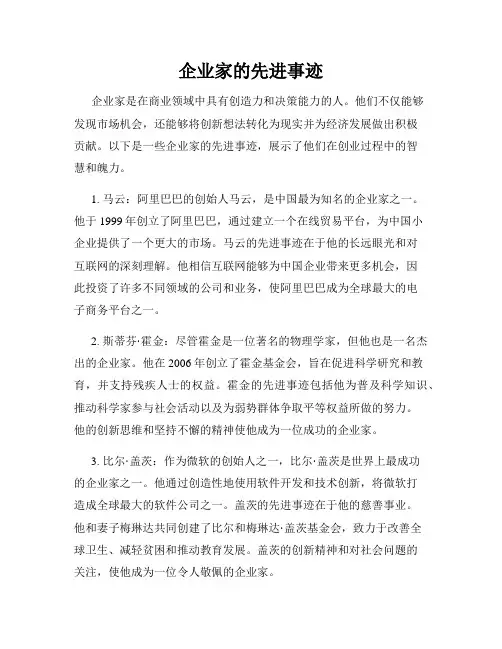 企业家的先进事迹

企业家是在商业领域中具有创造力和决策能力的人。他们不仅能够发现市场机会，还能够将创新想法转化为现实并为经济发展做出积极贡献。以下是一些企业家的先进事迹，展示了他们在创业过程中的智慧和魄力。

1. 马云：阿里巴巴的创始人马云，是中国最为知名的企业家之一。他于1999年创立了阿里巴巴，通过建立一个在线贸易平台，为中国小企业提供了一个更大的市场。马云的先进事迹在于他的长远眼光和对互联网的深刻理解。他相信互联网能够为中国企业带来更多机会，因此投资了许多不同领域的公司和业务，使阿里巴巴成为全球最大的电子商务平台之一。

2. 斯蒂芬·霍金：尽管霍金是一位著名的物理学家，但他也是一名杰出的企业家。他在2006年创立了霍金基金会，旨在促进科学研究和教育，并支持残疾人士的权益。霍金的先进事迹包括他为普及科学知识、推动科学家参与社会活动以及为弱势群体争取平等权益所做的努力。他的创新思维和坚持不懈的精神使他成为一位成功的企业家。

3. 比尔·盖茨：作为微软的创始人之一，比尔·盖茨是世界上最成功的企业家之一。他通过创造性地使用软件开发和技术创新，将微软打造成全球最大的软件公司之一。盖茨的先进事迹在于他的慈善事业。他和妻子梅琳达共同创建了比尔和梅琳达·盖茨基金会，致力于改善全球卫生、减轻贫困和推动教育发展。盖茨的创新精神和对社会问题的关注，使他成为一位令人敬佩的企业家。